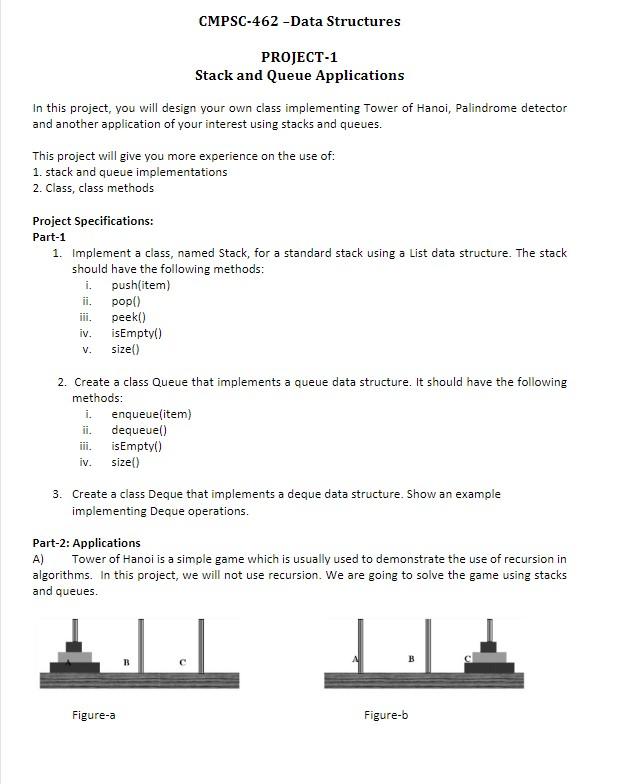 CMPSC-462 –Data Structures

PROJECT-1
Stack and Queue Applications

In this project, you will design your own class implementing Tower of Hanoi, Palindrome detector and another application of your interest using stacks and queues.

This project will give you more experience on the use of:
1. stack and queue implementations
2. Class, class methods

Project Specifications:
Part-1
1. Implement a class, named Stack, for a standard stack using a List data structure. The stack should have the following methods:
i. push(item)
ii. pop()
iii. peek()
iv. isEmpty()
v. size()

2. Create a class Queue that implements a queue data structure. It should have the following methods:
i. enqueue(item)
ii. dequeue()
iii. isEmpty()
iv. size()

3. Create a class Deque that implements a deque data structure. Show an example implementing Deque operations.

Part-2: Applications
A) Tower of Hanoi is a simple game which is usually used to demonstrate the use of recursion in algorithms. In this project, we will not use recursion. We are going to solve the game using stacks and queues.

A B C

Figure-a

A B C

Figure-b